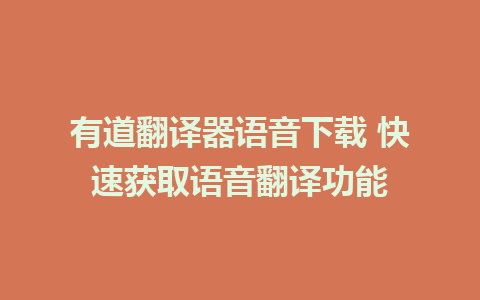 有道翻译器语音下载 快速获取语音翻译功能